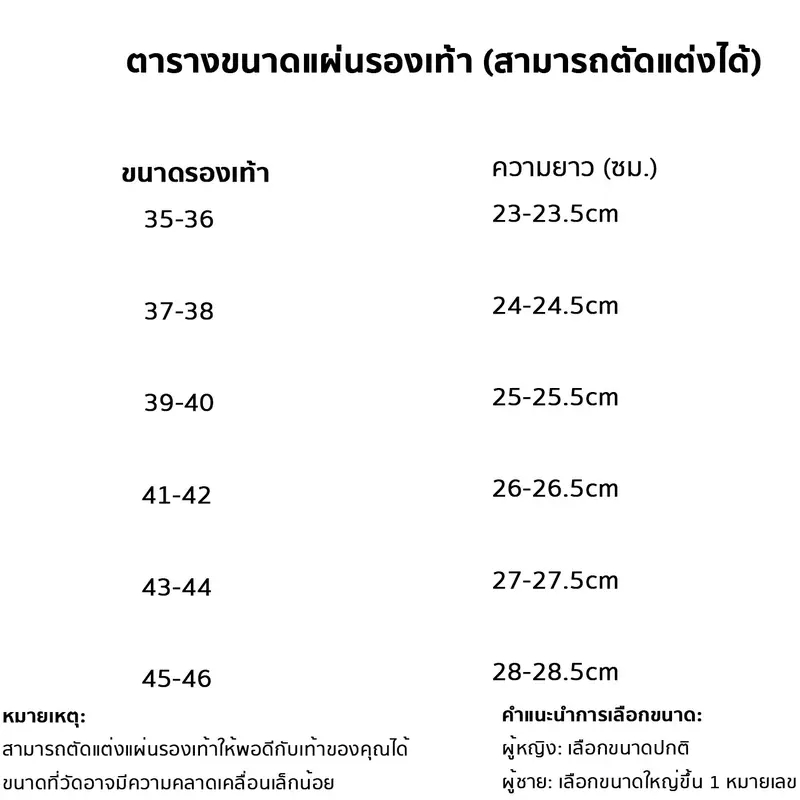 ตารางขนาดแผ่นรองเท้า (สามารถตัดแต่งได้)

| ขนาดรองเท้า | ความยาว (ซม.) |
|---|---|
| 35-36 | 23-23.5cm |
| 37-38 | 24-24.5cm |
| 39-40 | 25-25.5cm |
| 41-42 | 26-26.5cm |
| 43-44 | 27-27.5cm |
| 45-46 | 28-28.5cm |

หมายเหตุ:
สามารถตัดแต่งแผ่นรองเท้าให้พอดีกับเท้าของคุณได้
ขนาดที่วัดอาจมีความคลาดเคลื่อนเล็กน้อย

คำแนะนำการเลือกขนาด:
ผู้หญิง: เลือกขนาดปกติ
ผู้ชาย: เลือกขนาดใหญ่ขึ้น 1 หมายเลข